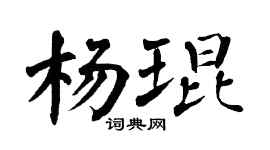 杨琨

词典网